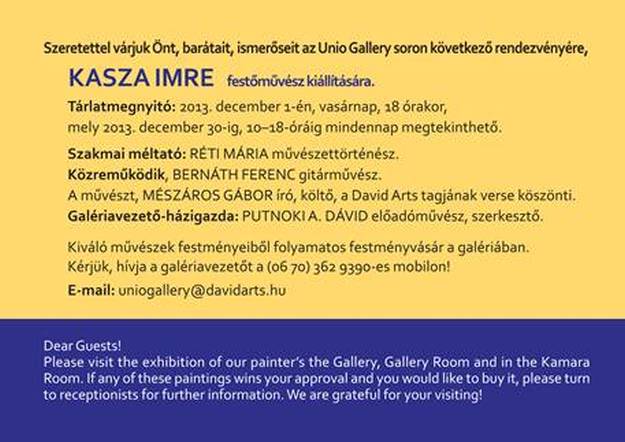 Szeretettel várjuk Önt, barátait, ismerőseit az Unio Gallery soron következő rendezvényére,

KASZA IMRE festőművész kiállítására.

Tárlatmegnyitó: 2013. december 1-én, vasárnap, 18 órakor, mely 2013. december 30-ig, 10–18-óráig mindennap megtekinthető.

Szakmai méltató: RÉTI MÁRIA művészettörténész.
Közreműködik, BERNÁTH FERENC gitárművész.
A művészt, MÉSZÁROS GÁBOR író, költő, a David Arts tagjának verse köszönti.
Galériavezető-házigazda: PUTNOKI A. DÁVID előadóművész, szerkesztő.

Kiváló művészek festményeiből folyamatos festményvásár a galériában.
Kérjük, hívja a galériavezetőt a (06 70) 362 9390-es mobilon!

E-mail: uniogallery@davidarts.hu

Dear Guests!
Please visit the exhibition of our painter's the Gallery, Gallery Room and in the Kamara Room. If any of these paintings wins your approval and you would like to buy it, please turn to receptionists for further information. We are grateful for your visiting!